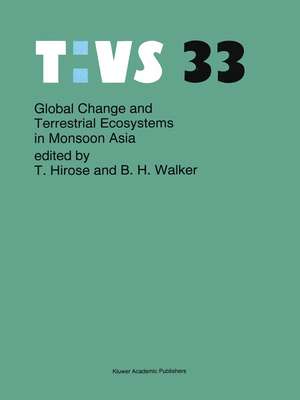 T:VS 33

Global Change and Terrestrial Ecosystems in Monsoon Asia

edited by
T. Hirose and B. H. Walker

Kluwer Academic Publishers